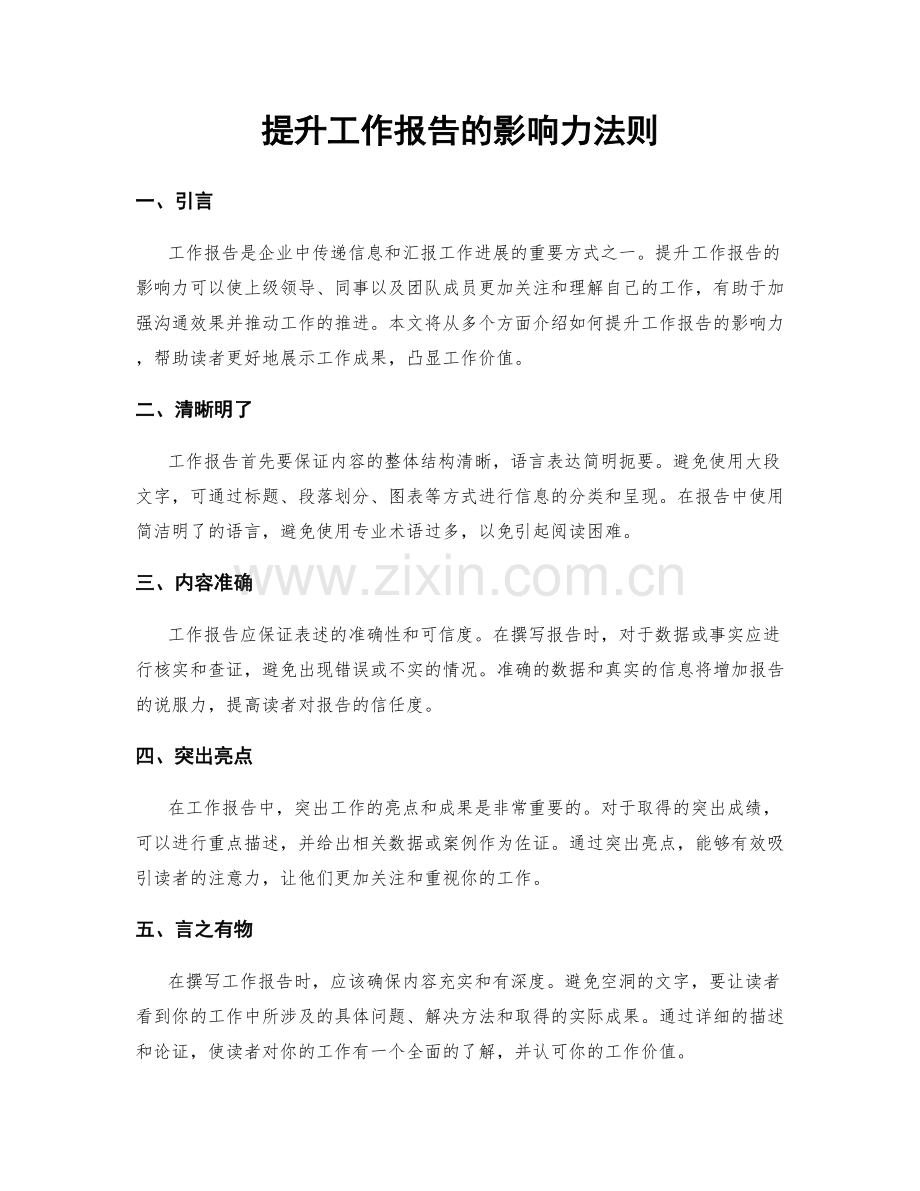 提升工作报告的影响力法则

一、引言

工作报告是企业中传递信息和汇报工作进展的重要方式之一。提升工作报告的影响力可以使上级领导、同事以及团队成员更加关注和理解自己的工作，有助于加强沟通效果并推动工作的推进。本文将从多个方面介绍如何提升工作报告的影响力，帮助读者更好地展示工作成果，凸显工作价值。

二、清晰明了

工作报告首先要保证内容的整体结构清晰，语言表达简明扼要。避免使用大段文字，可通过标题、段落划分、图表等方式进行信息的分类和呈现。在报告中使用简洁明了的语言，避免使用专业术语过多，以免引起阅读困难。

三、内容准确

工作报告应保证表述的准确性和可信度。在撰写报告时，对于数据或事实应进行核实和查证，避免出现错误或不实的情况。准确的数据和真实的信息将增加报告的说服力，提高读者对报告的信任度。

四、突出亮点

在工作报告中，突出工作的亮点和成果是非常重要的。对于取得的突出成绩，可以进行重点描述，并给出相关数据或案例作为佐证。通过突出亮点，能够有效吸引读者的注意力，让他们更加关注和重视你的工作。

五、言之有物

在撰写工作报告时，应该确保内容充实和有深度。避免空洞的文字，要让读者看到你的工作中所涉及的具体问题、解决方法和取得的实际成果。通过详细的描述和论证，使读者对你的工作有一个全面的了解，并认可你的工作价值。

www.zixin.com.cn